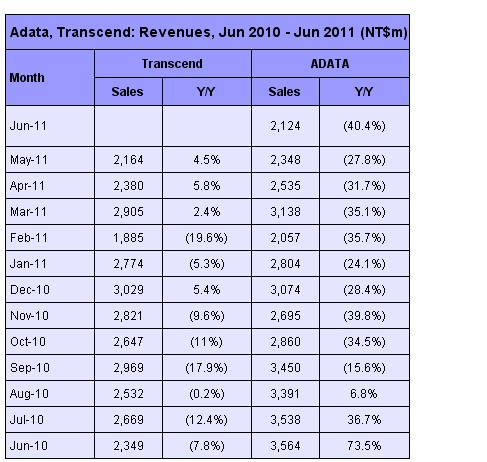 Adata, Transcend: Revenues, Jun 2010 - Jun 2011 (NT$m)

| Month | Transcend Sales | Transcend Y/Y | ADATA Sales | ADATA Y/Y |
|---|---|---|---|---|
| Jun-11 | | | 2,124 | (40.4%) |
| May-11 | 2,164 | 4.5% | 2,348 | (27.8%) |
| Apr-11 | 2,380 | 5.8% | 2,535 | (31.7%) |
| Mar-11 | 2,905 | 2.4% | 3,138 | (35.1%) |
| Feb-11 | 1,885 | (19.6%) | 2,057 | (35.7%) |
| Jan-11 | 2,774 | (5.3%) | 2,804 | (24.1%) |
| Dec-10 | 3,029 | 5.4% | 3,074 | (28.4%) |
| Nov-10 | 2,821 | (9.6%) | 2,695 | (39.8%) |
| Oct-10 | 2,647 | (11%) | 2,860 | (34.5%) |
| Sep-10 | 2,969 | (17.9%) | 3,450 | (15.6%) |
| Aug-10 | 2,532 | (0.2%) | 3,391 | 6.8% |
| Jul-10 | 2,669 | (12.4%) | 3,538 | 36.7% |
| Jun-10 | 2,349 | (7.8%) | 3,564 | 73.5% |